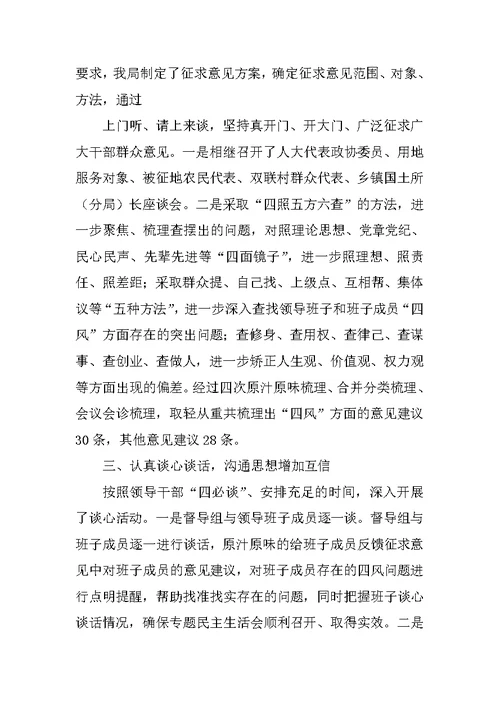 要求，我局制定了征求意见方案，确定征求意见范围、对象、方法，通过

上门听、请上来谈，坚持真开门、开大门、广泛征求广大干部群众意见。一是相继召开了人大代表政协委员、用地服务对象、被征地农民代表、双联村群众代表、乡镇国土所（分局）长座谈会。二是采取“四照五方六查”的方法，进一步聚焦、梳理查摆出的问题，对照理论思想、党章党纪、民心民声、先辈先进等“四面镜子”，进一步照理想、照责任、照差距；采取群众提、自己找、上级点、互相帮、集体议等“五种方法”，进一步深入查找领导班子和班子成员“四风”方面存在的突出问题；查修身、查用权、查律己、查谋事、查创业、查做人，进一步矫正人生观、价值观、权力观等方面出现的偏差。经过四次原汁原味梳理、合并分类梳理、会议会诊梳理，取轻从重共梳理出“四风”方面的意见建议30条，其他意见建议28条。

三、认真谈心谈话，沟通思想增加互信

按照领导干部“四必谈”、安排充足的时间，深入开展了谈心活动。一是督导组与领导班子成员逐一谈。督导组与班子成员逐一进行谈话，原汁原味的给班子成员反馈征求意见中对班子成员的意见建议，对班子成员存在的四风问题进行点明提醒，帮助找准找实存在的问题，同时把握班子谈心谈话情况，确保专题民主生活会顺利召开、取得实效。二是